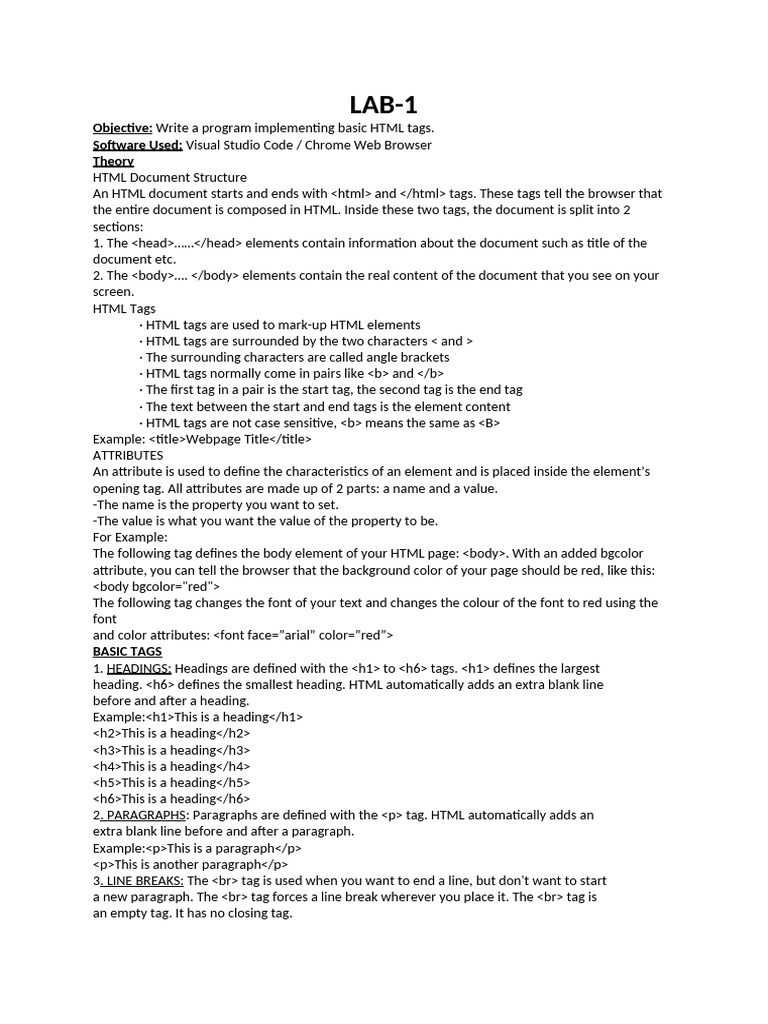 LAB-1

Objective: Write a program implementing basic HTML tags.
Software Used: Visual Studio Code / Chrome Web Browser
Theory
HTML Document Structure
An HTML document starts and ends with <html> and </html> tags. These tags tell the browser that the entire document is composed in HTML. Inside these two tags, the document is split into 2 sections:
1. The <head>......</head> elements contain information about the document such as title of the document etc.
2. The <body>.... </body> elements contain the real content of the document that you see on your screen.
HTML Tags
· HTML tags are used to mark-up HTML elements
· HTML tags are surrounded by the two characters < and >
· The surrounding characters are called angle brackets
· HTML tags normally come in pairs like <b> and </b>
· The first tag in a pair is the start tag, the second tag is the end tag
· The text between the start and end tags is the element content
· HTML tags are not case sensitive, <b> means the same as <B>
Example: <title>Webpage Title</title>
ATTRIBUTES
An attribute is used to define the characteristics of an element and is placed inside the element's opening tag. All attributes are made up of 2 parts: a name and a value.
-The name is the property you want to set.
-The value is what you want the value of the property to be.
For Example:
The following tag defines the body element of your HTML page: <body>. With an added bgcolor attribute, you can tell the browser that the background color of your page should be red, like this: <body bgcolor="red">
The following tag changes the font of your text and changes the colour of the font to red using the font
and color attributes: <font face="arial" color="red">
BASIC TAGS
1. HEADINGS: Headings are defined with the <h1> to <h6> tags. <h1> defines the largest heading. <h6> defines the smallest heading. HTML automatically adds an extra blank line before and after a heading.
Example:<h1>This is a heading</h1>
<h2>This is a heading</h2>
<h3>This is a heading</h3>
<h4>This is a heading</h4>
<h5>This is a heading</h5>
<h6>This is a heading</h6>
2. PARAGRAPHS: Paragraphs are defined with the <p> tag. HTML automatically adds an extra blank line before and after a paragraph.
Example:<p>This is a paragraph</p>
<p>This is another paragraph</p>
3. LINE BREAKS: The <br> tag is used when you want to end a line, but don't want to start a new paragraph. The <br> tag forces a line break wherever you place it. The <br> tag is an empty tag. It has no closing tag.